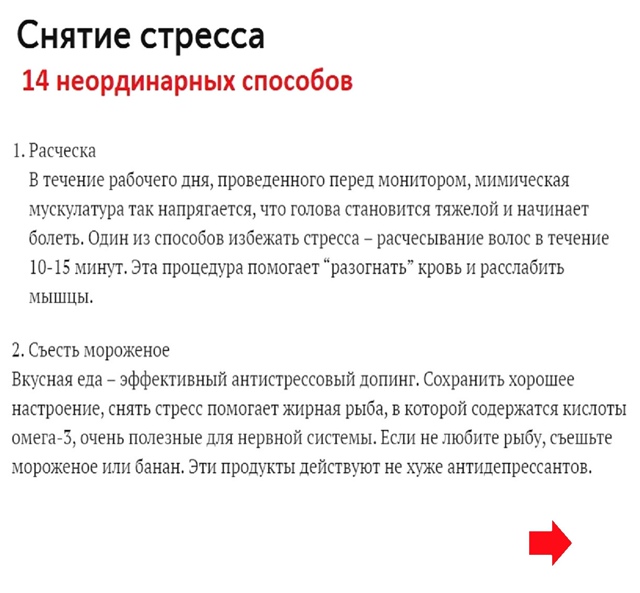 Снятие стресса

14 неординарных способов

1. Расческа

В течение рабочего дня, проведенного перед монитором, мимическая мускулатура так напрягается, что голова становится тяжелой и начинает болеть. Один из способов избежать стресса – расчесывание волос в течение 10-15 минут. Эта процедура помогает “разогнать” кровь и расслабить мышцы.

2. Съесть мороженое

Вкусная еда – эффективный антистрессовый допинг. Сохранить хорошее настроение, снять стресс помогает жирная рыба, в которой содержатся кислоты омега-3, очень полезные для нервной системы. Если не любите рыбу, съешьте мороженое или банан. Эти продукты действуют не хуже антидепрессантов.